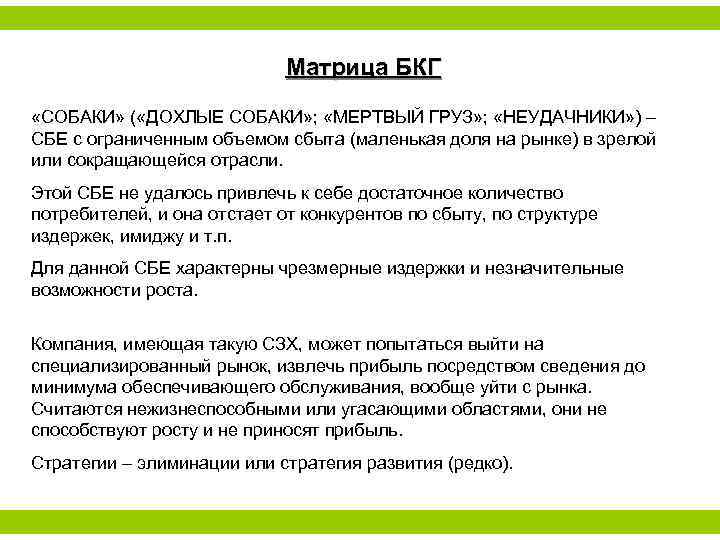 Матрица БКГ

«СОБАКИ» («ДОХЛЫЕ СОБАКИ»; «МЕРТВЫЙ ГРУЗ»; «НЕУДАЧНИКИ») – СБЕ с ограниченным объемом сбыта (маленькая доля на рынке) в зрелой или сокращающейся отрасли.

Этой СБЕ не удалось привлечь к себе достаточное количество потребителей, и она отстает от конкурентов по сбыту, по структуре издержек, имиджу и т.п.

Для данной СБЕ характерны чрезмерные издержки и незначительные возможности роста.

Компания, имеющая такую СЗХ, может попытаться выйти на специализированный рынок, извлечь прибыль посредством сведения до минимума обеспечивающего обслуживания, вообще уйти с рынка. Считаются нежизнеспособными или угасающими областями, они не способствуют росту и не приносят прибыль.

Стратегии – элиминации или стратегия развития (редко).